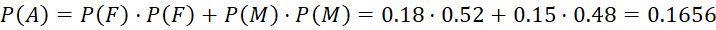 $P(A) = P(F) \cdot P(F) + P(M) \cdot P(M) = 0.18 \cdot 0.52 + 0.15 \cdot 0.48 = 0.1656$